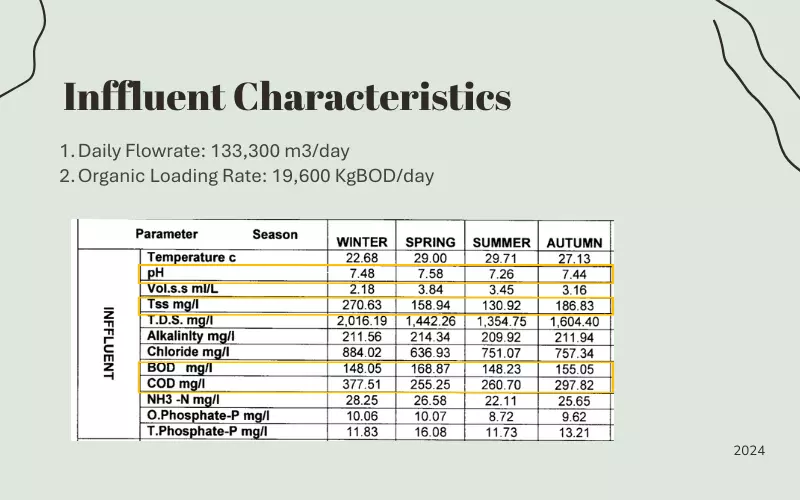 Inffluent Characteristics

1. Daily Flowrate: 133,300 m3/day
2. Organic Loading Rate: 19,600 KgBOD/day

| | Parameter Season | WINTER | SPRING | SUMMER | AUTUMN |
|---|---|---|---|---|---|
| INFFLUENT | Temperature c | 22.68 | 29.00 | 29.71 | 27.13 |
| | pH | 7.48 | 7.58 | 7.26 | 7.44 |
| | Vol.s.s ml/L | 2.18 | 3.84 | 3.45 | 3.16 |
| | Tss mg/l | 270.63 | 158.94 | 130.92 | 186.83 |
| | T.D.S. mg/l | 2,016.19 | 1,442.26 | 1,354.75 | 1,604.40 |
| | Alkalinity mg/l | 211.56 | 214.34 | 209.92 | 211.94 |
| | Chloride mg/l | 884.02 | 636.93 | 751.07 | 757.34 |
| | BOD mg/l | 148.05 | 168.87 | 148.23 | 155.05 |
| | COD mg/l | 377.51 | 255.25 | 260.70 | 297.82 |
| | NH3 -N mg/l | 28.25 | 26.58 | 22.11 | 25.65 |
| | O.Phosphate-P mg/l | 10.06 | 10.07 | 8.72 | 9.62 |
| | T.Phosphate-P mg/l | 11.83 | 16.08 | 11.73 | 13.21 |

2024